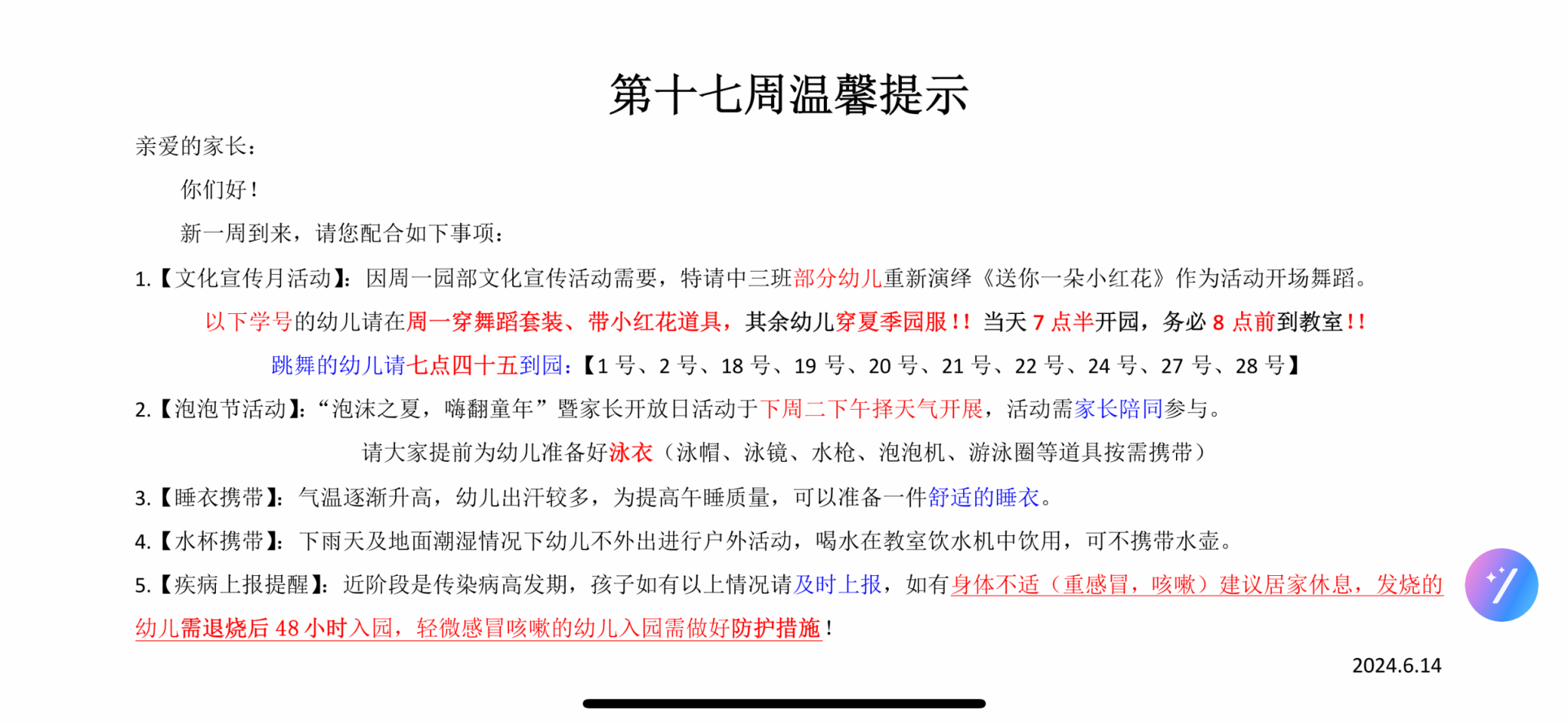 第十七周温馨提示

亲爱的家长：

你们好！

新一周到来，请您配合如下事项：

1.【文化宣传月活动】：因周一园部文化宣传活动需要，特请中三班部分幼儿重新演绎《送你一朵小红花》作为活动开场舞蹈。

以下学号的幼儿请在周一穿舞蹈套装、带小红花道具，其余幼儿穿夏季园服！！当天 7 点半开园，务必 8 点前到教室！！

跳舞的幼儿请七点四十五到园：【1 号、2 号、18 号、19 号、20 号、21 号、22 号、24 号、27 号、28 号】

2.【泡泡节活动】：“泡沫之夏，嗨翻童年”暨家长开放日活动于下周二下午择天气开展，活动需家长陪同参与。

请大家提前为幼儿准备好泳衣（泳帽、泳镜、水枪、泡泡机、游泳圈等道具按需携带）

3.【睡衣携带】：气温逐渐升高，幼儿出汗较多，为提高午睡质量，可以准备一件舒适的睡衣。

4.【水杯携带】：下雨天及地面潮湿情况下幼儿不外出进行户外活动，喝水在教室饮水机中饮用，可不携带水壶。

5.【疾病上报提醒】：近阶段是传染病高发期，孩子如有以上情况请及时上报，如有身体不适（重感冒，咳嗽）建议居家休息，发烧的幼儿需退烧后 48 小时入园，轻微感冒咳嗽的幼儿入园需做好防护措施！

2024.6.14